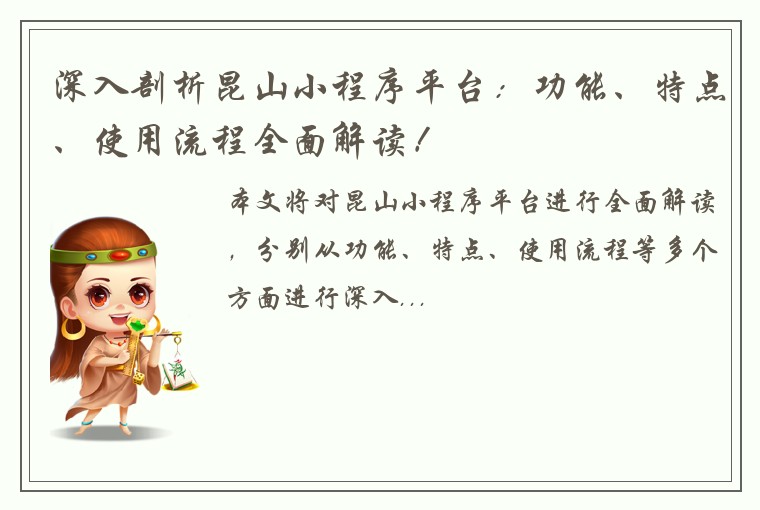 深入剖析昆山小程序平台：功能、特点、使用流程全面解读！

本文将对昆山小程序平台进行全面解读，分别从功能、特点、使用流程等多个方面进行深入...